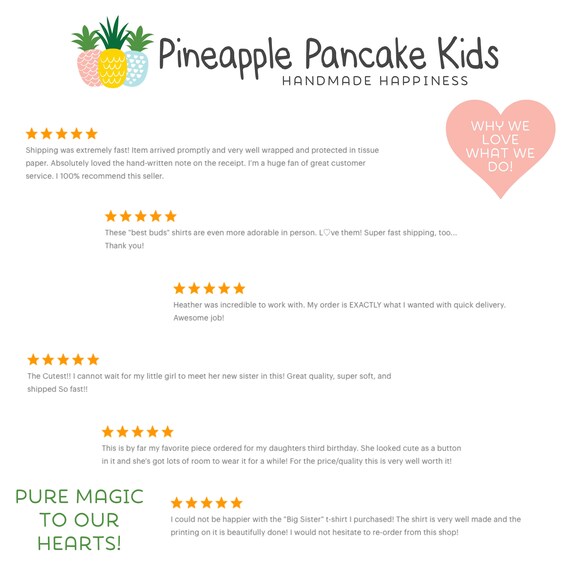 Pineapple Pancake Kids
HANDMADE HAPPINESS

WHY WE LOVE WHAT WE DO!

★★★★★
Shipping was extremely fast! Item arrived promptly and very well wrapped and protected in tissue paper. Absolutely loved the hand-written note on the receipt. I'm a huge fan of great customer service. I 100% recommend this seller.

★★★★★
These "best buds" shirts are even more adorable in person. L♡ve them! Super fast shipping, too... Thank you!

★★★★★
Heather was incredible to work with. My order is EXACTLY what I wanted with quick delivery. Awesome job!

★★★★★
The Cutest!! I cannot wait for my little girl to meet her new sister in this! Great quality, super soft, and shipped So fast!!

★★★★★
This is by far my favorite piece ordered for my daughters third birthday. She looked cute as a button in it and she's got lots of room to wear it for a while! For the price/quality this is very well worth it!

PURE MAGIC TO OUR HEARTS!

★★★★★
I could not be happier with the "Big Sister" t-shirt I purchased! The shirt is very well made and the printing on it is beautifully done! I would not hesitate to re-order from this shop!